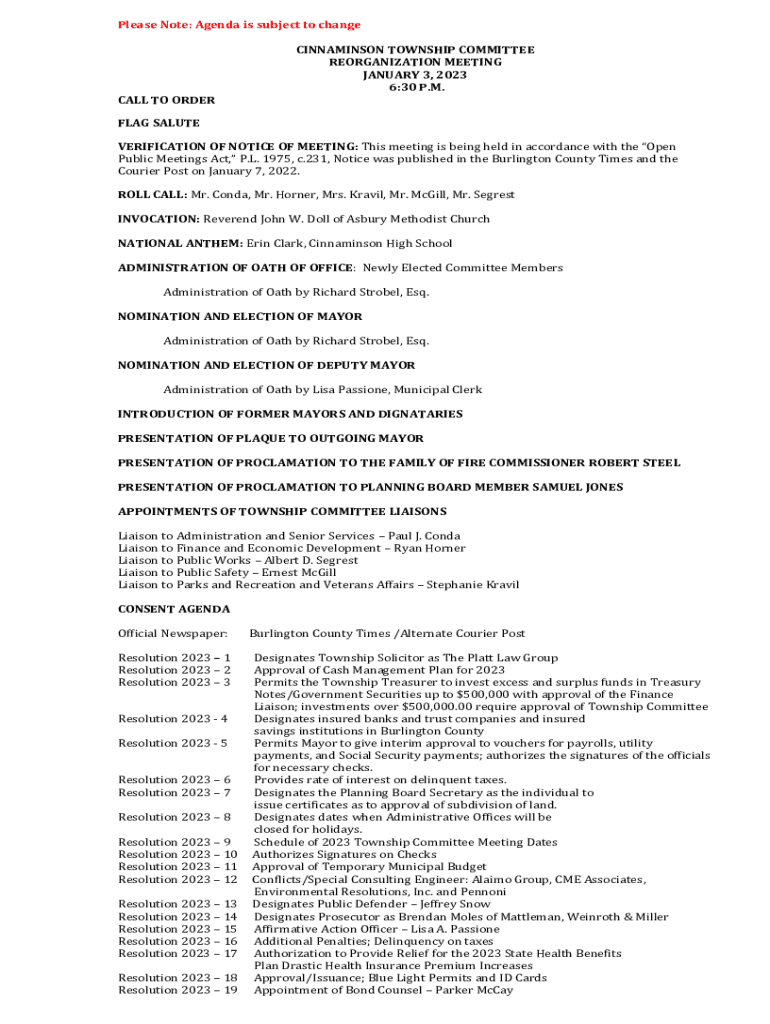 Please Note: Agenda is subject to change

CINNAMINSON TOWNSHIP COMMITTEE
REORGANIZATION MEETING
JANUARY 3, 2023
6:30 P.M.

CALL TO ORDER

FLAG SALUTE

VERIFICATION OF NOTICE OF MEETING: This meeting is being held in accordance with the "Open Public Meetings Act," P.L. 1975, c.231, Notice was published in the Burlington County Times and the Courier Post on January 7, 2022.

ROLL CALL: Mr. Conda, Mr. Horner, Mrs. Kravil, Mr. McGill, Mr. Segrest

INVOCATION: Reverend John W. Doll of Asbury Methodist Church

NATIONAL ANTHEM: Erin Clark, Cinnaminson High School

ADMINISTRATION OF OATH OF OFFICE: Newly Elected Committee Members

Administration of Oath by Richard Strobel, Esq.

NOMINATION AND ELECTION OF MAYOR

Administration of Oath by Richard Strobel, Esq.

NOMINATION AND ELECTION OF DEPUTY MAYOR

Administration of Oath by Lisa Passione, Municipal Clerk

INTRODUCTION OF FORMER MAYORS AND DIGNATARIES

PRESENTATION OF PLAQUE TO OUTGOING MAYOR

PRESENTATION OF PROCLAMATION TO THE FAMILY OF FIRE COMMISSIONER ROBERT STEEL

PRESENTATION OF PROCLAMATION TO PLANNING BOARD MEMBER SAMUEL JONES

APPOINTMENTS OF TOWNSHIP COMMITTEE LIAISONS

Liaison to Administration and Senior Services – Paul J. Conda
Liaison to Finance and Economic Development – Ryan Horner
Liaison to Public Works – Albert D. Segrest
Liaison to Public Safety – Ernest McGill
Liaison to Parks and Recreation and Veterans Affairs – Stephanie Kravil

CONSENT AGENDA

Official Newspaper: Burlington County Times /Alternate Courier Post

Resolution 2023 – 1 Designates Township Solicitor as The Platt Law Group
Resolution 2023 – 2 Approval of Cash Management Plan for 2023
Resolution 2023 – 3 Permits the Township Treasurer to invest excess and surplus funds in Treasury Notes/Government Securities up to $500,000 with approval of the Finance Liaison; investments over $500,000.00 require approval of Township Committee
Resolution 2023 - 4 Designates insured banks and trust companies and insured savings institutions in Burlington County
Resolution 2023 - 5 Permits Mayor to give interim approval to vouchers for payrolls, utility payments, and Social Security payments; authorizes the signatures of the officials for necessary checks.
Resolution 2023 – 6 Provides rate of interest on delinquent taxes.
Resolution 2023 – 7 Designates the Planning Board Secretary as the individual to issue certificates as to approval of subdivision of land.
Resolution 2023 – 8 Designates dates when Administrative Offices will be closed for holidays.
Resolution 2023 – 9 Schedule of 2023 Township Committee Meeting Dates
Resolution 2023 – 10 Authorizes Signatures on Checks
Resolution 2023 – 11 Approval of Temporary Municipal Budget
Resolution 2023 – 12 Conflicts/Special Consulting Engineer: Alaimo Group, CME Associates, Environmental Resolutions, Inc. and Pennoni
Resolution 2023 – 13 Designates Public Defender – Jeffrey Snow
Resolution 2023 – 14 Designates Prosecutor as Brendan Moles of Mattleman, Weinroth & Miller
Resolution 2023 – 15 Affirmative Action Officer – Lisa A. Passione
Resolution 2023 – 16 Additional Penalties; Delinquency on taxes
Resolution 2023 – 17 Authorization to Provide Relief for the 2023 State Health Benefits Plan Drastic Health Insurance Premium Increases
Resolution 2023 – 18 Approval/Issuance; Blue Light Permits and ID Cards
Resolution 2023 – 19 Appointment of Bond Counsel – Parker McCay